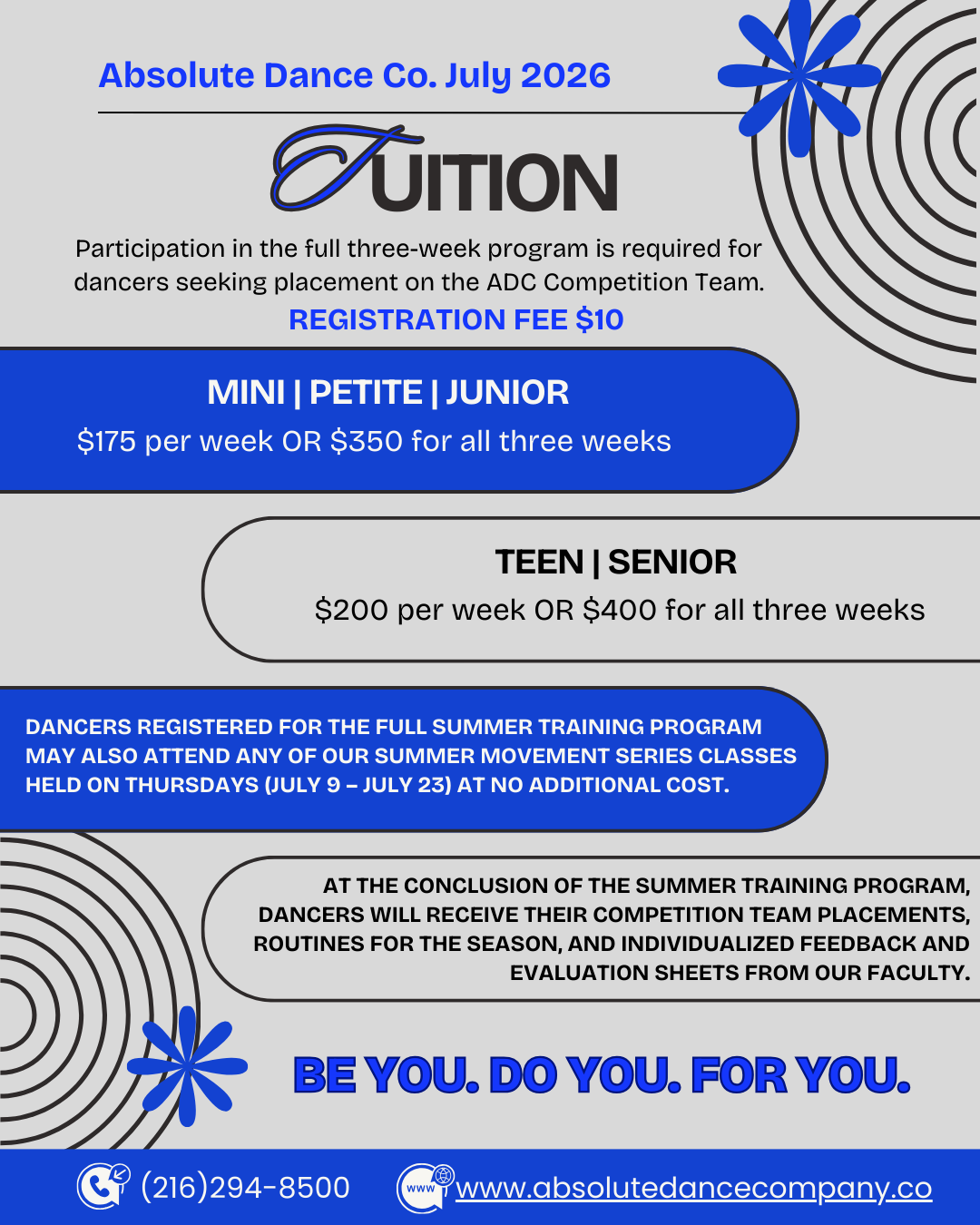 Absolute Dance Co. July 2026

TUITION

Participation in the full three-week program is required for dancers seeking placement on the ADC Competition Team.

REGISTRATION FEE $10

MINI | PETITE | JUNIOR

$175 per week OR $350 for all three weeks

TEEN | SENIOR

$200 per week OR $400 for all three weeks

DANCERS REGISTERED FOR THE FULL SUMMER TRAINING PROGRAM MAY ALSO ATTEND ANY OF OUR SUMMER MOVEMENT SERIES CLASSES HELD ON THURSDAYS (JULY 9 – JULY 23) AT NO ADDITIONAL COST.

AT THE CONCLUSION OF THE SUMMER TRAINING PROGRAM, DANCERS WILL RECEIVE THEIR COMPETITION TEAM PLACEMENTS, ROUTINES FOR THE SEASON, AND INDIVIDUALIZED FEEDBACK AND EVALUATION SHEETS FROM OUR FACULTY.

BE YOU. DO YOU. FOR YOU.

(216)294-8500

www.absolutedancecompany.co